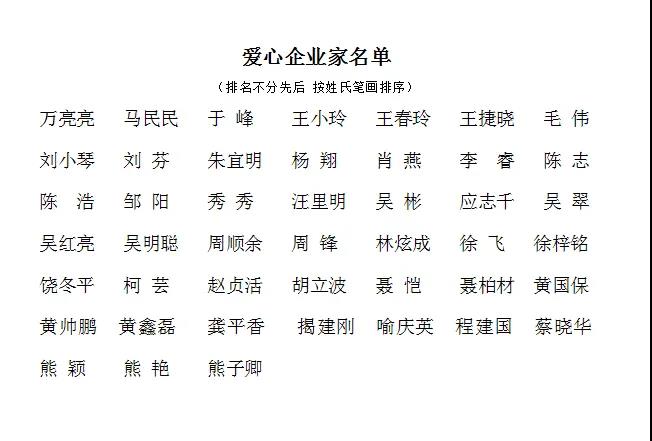 爱心企业家名单

（排名不分先后 按姓氏笔画排序）

万亮亮 马民民 于 峰 王小玲 王春玲 王捷晓 毛 伟

刘小琴 刘 芬 朱宜明 杨 翔 肖 燕 李 睿 陈 志

陈 浩 邹 阳 秀 秀 汪里明 吴 彬 应志千 吴 翠

吴红亮 吴明聪 周顺余 周 锋 林炫成 徐 飞 徐梓铭

饶冬平 柯 芸 赵贞活 胡立波 聂 恺 聂柏材 黄国保

黄帅鹏 黄鑫磊 龚平香 揭建刚 喻庆英 程建国 蔡晓华

熊 颖 熊 艳 熊子卿